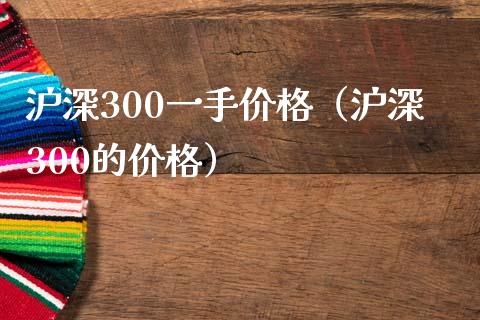 沪深300一手价格（沪深300的价格）